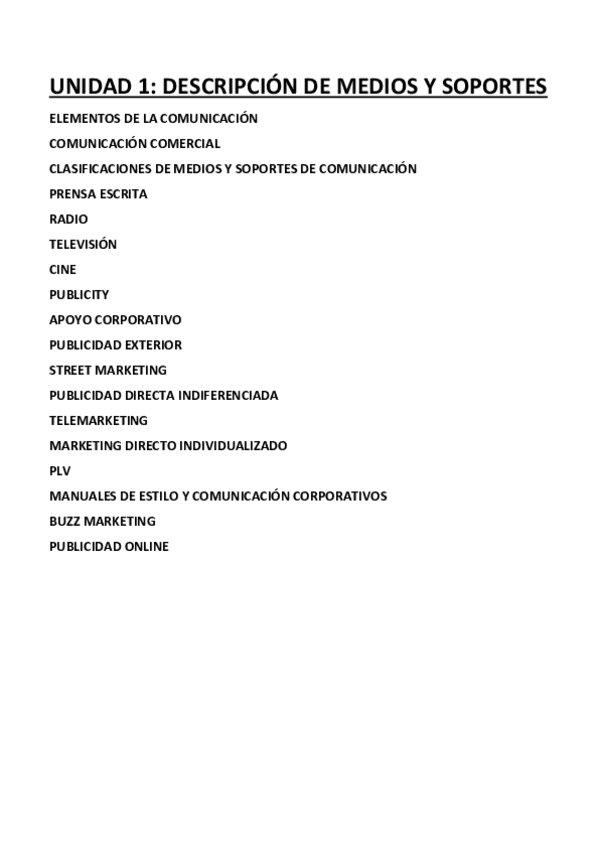 UNIDAD 1: DESCRIPCIÓN DE MEDIOS Y SOPORTES

ELEMENTOS DE LA COMUNICACIÓN

COMUNICACIÓN COMERCIAL

CLASIFICACIONES DE MEDIOS Y SOPORTES DE COMUNICACIÓN

PRENSA ESCRITA

RADIO

TELEVISIÓN

CINE

PUBLICITY

APOYO CORPORATIVO

PUBLICIDAD EXTERIOR

STREET MARKETING

PUBLICIDAD DIRECTA INDIFERENCIADA

TELEMARKETING

MARKETING DIRECTO INDIVIDUALIZADO

PLV

MANUALES DE ESTILO Y COMUNICACIÓN CORPORATIVOS

BUZZ MARKETING

PUBLICIDAD ONLINE